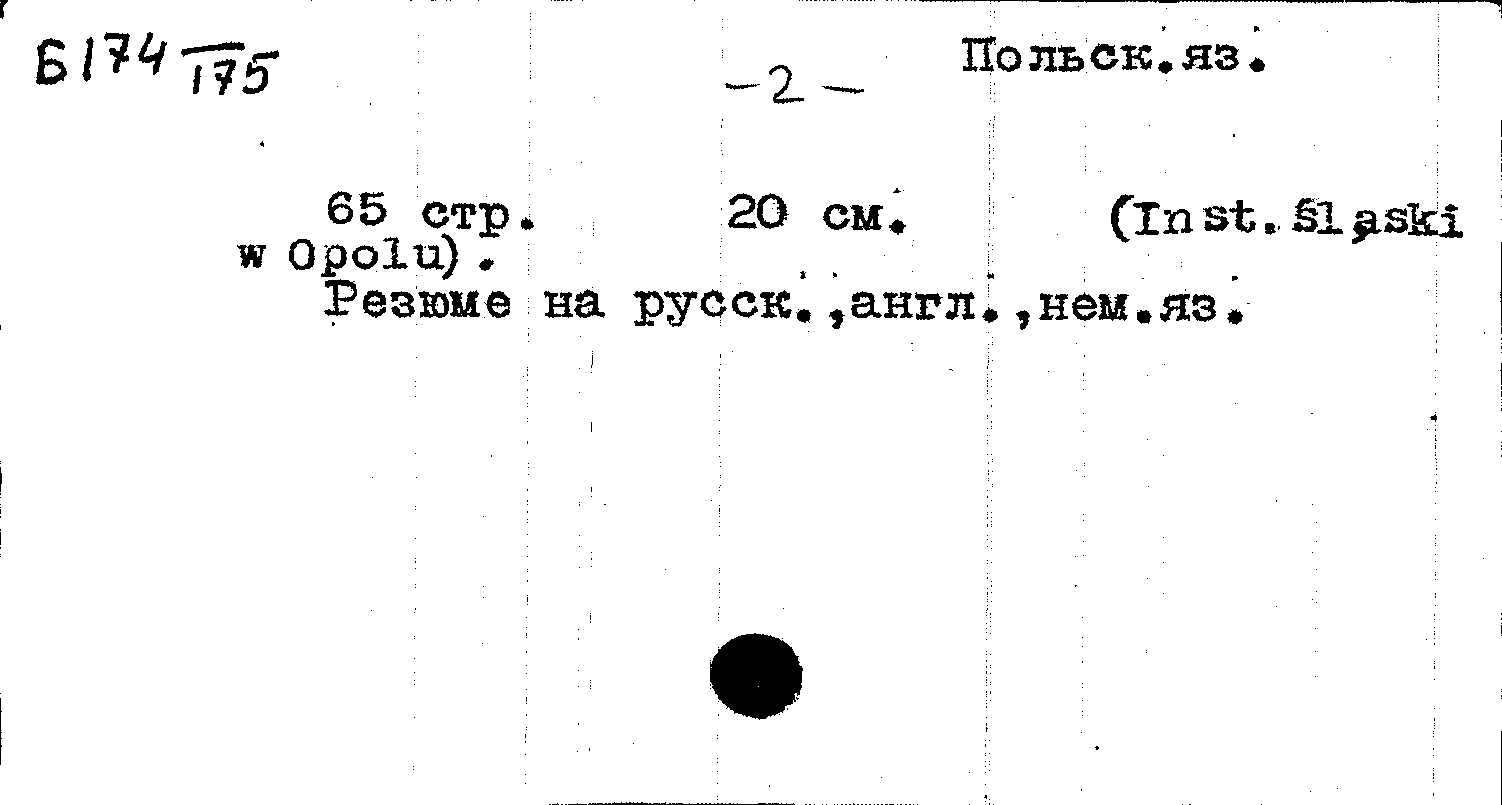 Б174 175

-2-

Польск.яз.

65 стр. 20 см. (Inst. Śląski w Opolu).

Резюме на русск.,англ.,нем.яз.